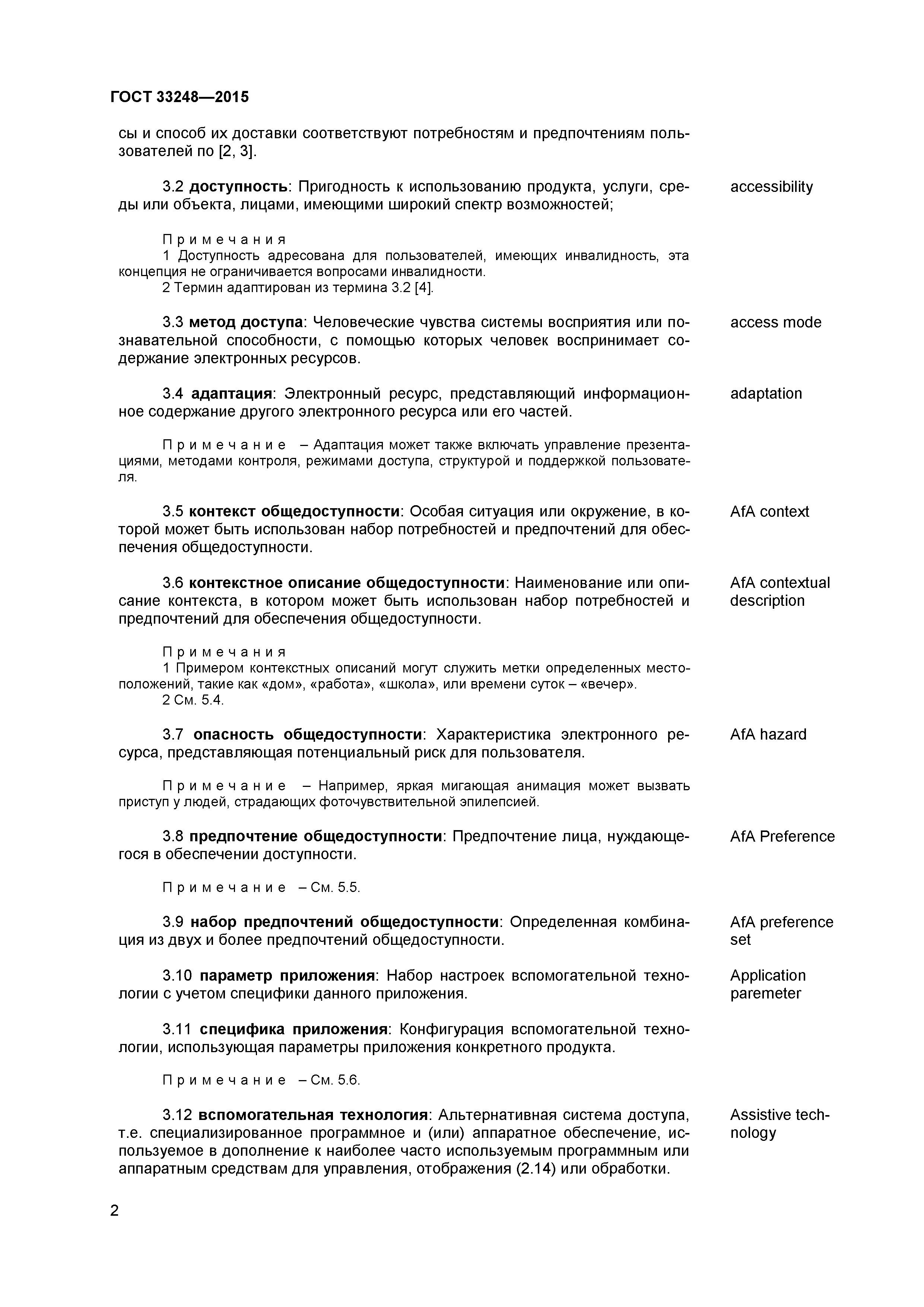 ГОСТ 33248—2015

сы и способ их доставки соответствуют потребностям и предпочтениям пользователей по [2, 3].

3.2 доступность: Пригодность к использованию продукта, услуги, среды или объекта, лицами, имеющими широкий спектр возможностей;

accessibility

Примечания
1 Доступность адресована для пользователей, имеющих инвалидность, эта концепция не ограничивается вопросами инвалидности.
2 Термин адаптирован из термина 3.2 [4].

3.3 метод доступа: Человеческие чувства системы восприятия или познавательной способности, с помощью которых человек воспринимает содержание электронных ресурсов.

access mode

3.4 адаптация: Электронный ресурс, представляющий информационное содержание другого электронного ресурса или его частей.

adaptation

Примечание – Адаптация может также включать управление презентациями, методами контроля, режимами доступа, структурой и поддержкой пользователя.

3.5 контекст общедоступности: Особая ситуация или окружение, в которой может быть использован набор потребностей и предпочтений для обеспечения общедоступности.

AfA context

3.6 контекстное описание общедоступности: Наименование или описание контекста, в котором может быть использован набор потребностей и предпочтений для обеспечения общедоступности.

AfA contextual description

Примечания
1 Примером контекстных описаний могут служить метки определенных местоположений, такие как «дом», «работа», «школа», или времени суток – «вечер».
2 См. 5.4.

3.7 опасность общедоступности: Характеристика электронного ресурса, представляющая потенциальный риск для пользователя.

AfA hazard

Примечание – Например, яркая мигающая анимация может вызвать приступ у людей, страдающих фоточувствительной эпилепсией.

3.8 предпочтение общедоступности: Предпочтение лица, нуждающегося в обеспечении доступности.

AfA Preference

Примечание – См. 5.5.

3.9 набор предпочтений общедоступности: Определенная комбинация из двух и более предпочтений общедоступности.

AfA preference set

3.10 параметр приложения: Набор настроек вспомогательной технологии с учетом специфики данного приложения.

Application paremeter

3.11 специфика приложения: Конфигурация вспомогательной технологии, использующая параметры приложения конкретного продукта.

Примечание – См. 5.6.

3.12 вспомогательная технология: Альтернативная система доступа, т.е. специализированное программное и (или) аппаратное обеспечение, используемое в дополнение к наиболее часто используемым программным или аппаратным средствам для управления, отображения (2.14) или обработки.

Assistive technology

2